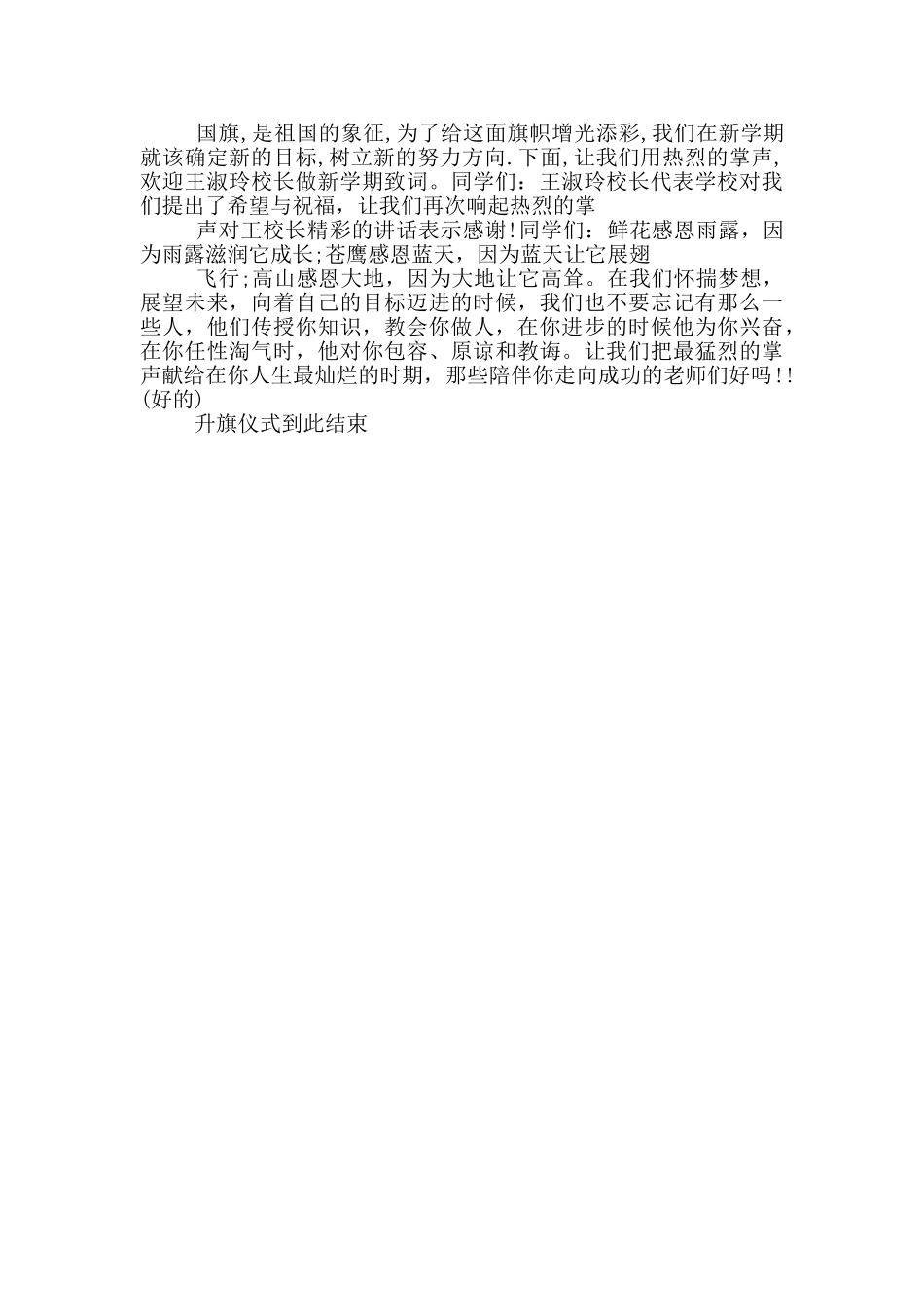 国旗,是祖国的象征,为了给这面旗帜增光添彩,我们在新学期就该确定新的目标,树立新的努力方向.下面,让我们用热烈的掌声,欢迎王淑玲校长做新学期致词。同学们：王淑玲校长代表学校对我们提出了希望与祝福，让我们再次响起热烈的掌

声对王校长精彩的讲话表示感谢!同学们：鲜花感恩雨露，因为雨露滋润它成长;苍鹰感恩蓝天，因为蓝天让它展翅

飞行;高山感恩大地，因为大地让它高耸。在我们怀揣梦想，展望未来，向着自己的目标迈进的时候，我们也不要忘记有那么一些人，他们传授你知识，教会你做人，在你进步的时候他为你兴奋，在你任性淘气时，他对你包容、原谅和教诲。让我们把最猛烈的掌声献给在你人生最灿烂的时期，那些陪伴你走向成功的老师们好吗!!(好的)

升旗仪式到此结束